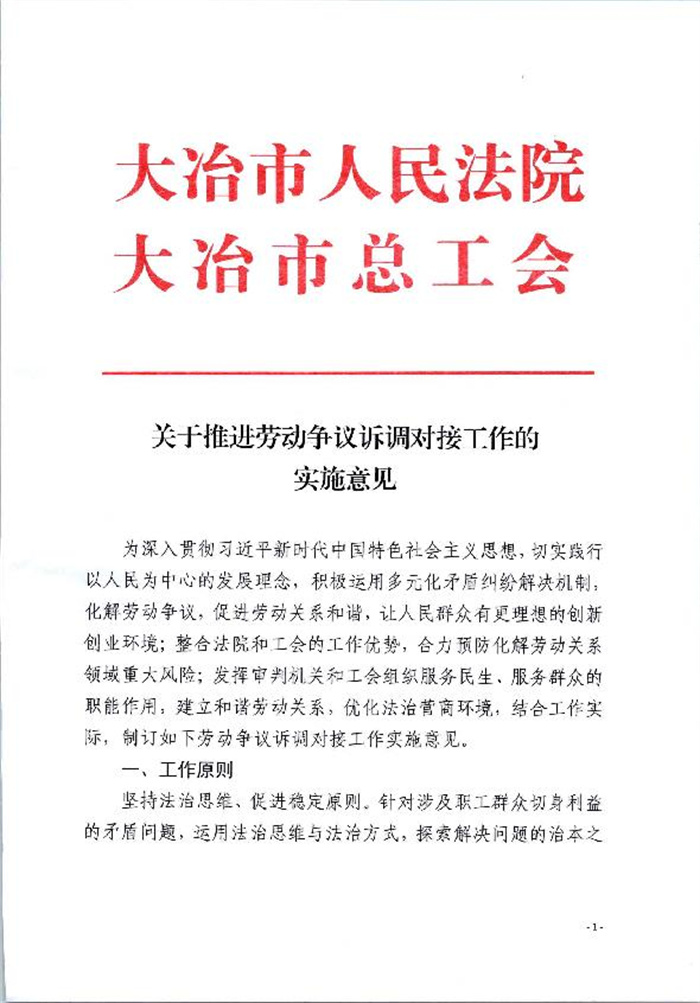 大冶市人民法院
大冶市总工会

关于推进劳动争议诉调对接工作的
实施意见

为深入贯彻习近平新时代中国特色社会主义思想，切实践行以人民为中心的发展理念，积极运用多元化矛盾纠纷解决机制，化解劳动争议，促进劳动关系和谐，让人民群众有更理想的创新创业环境；整合法院和工会的工作优势，合力预防化解劳动关系领域重大风险；发挥审判机关和工会组织服务民生、服务群众的职能作用，建立和谐劳动关系，优化法治营商环境，结合工作实际，制订如下劳动争议诉调对接工作实施意见。

一、工作原则

坚持法治思维、促进稳定原则。针对涉及职工群众切身利益的矛盾问题，运用法治思维与法治方式，探索解决问题的治本之

-1-